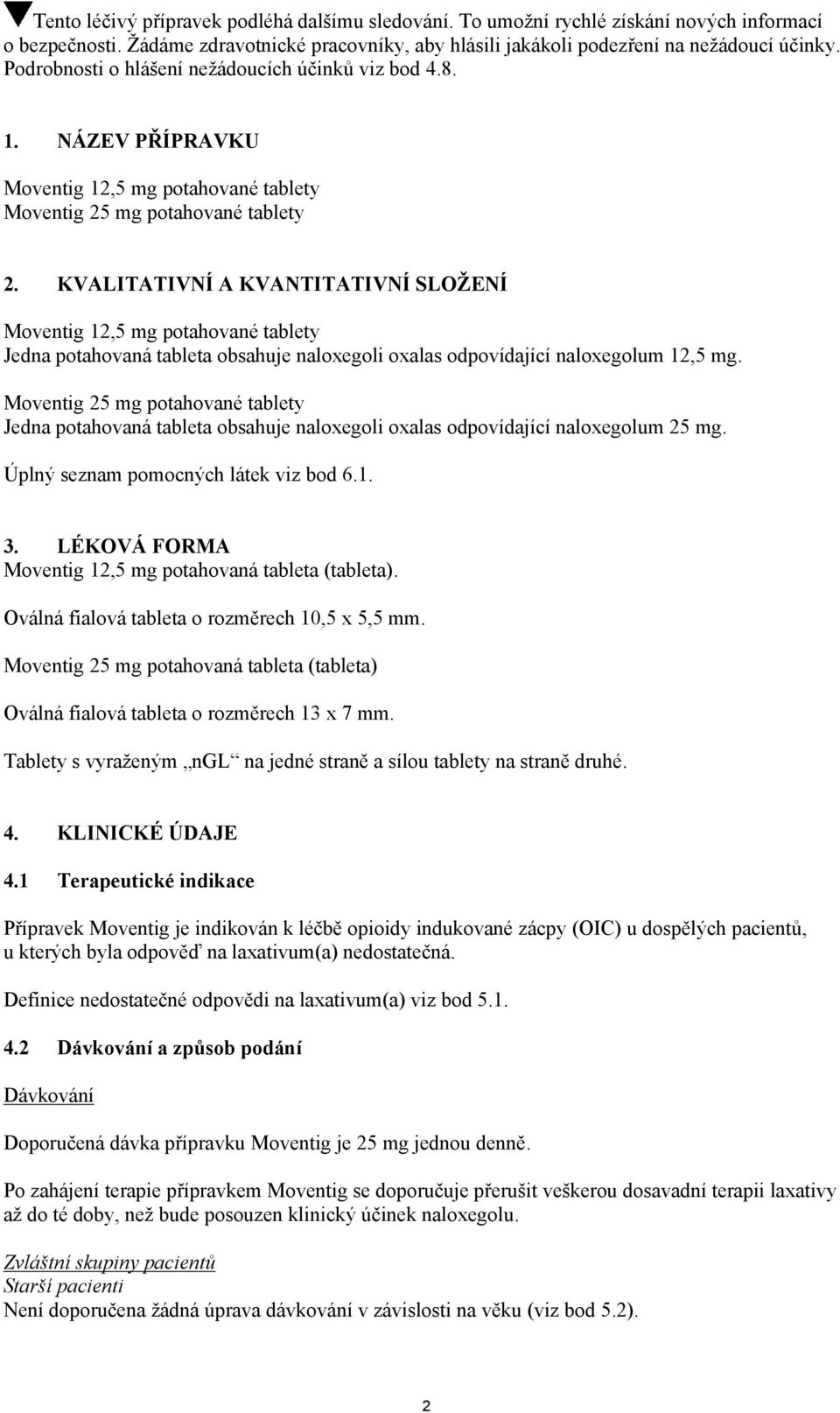 Tento léčivý přípravek podléhá dalšímu sledování. To umožní rychlé získání nových informací o bezpečnosti. Žádáme zdravotnické pracovníky, aby hlásili jakákoli podezření na nežádoucí účinky. Podrobnosti o hlášení nežádoucích účinků viz bod 4.8.

1. NÁZEV PŘÍPRAVKU

Moventig 12,5 mg potahované tablety
Moventig 25 mg potahované tablety

2. KVALITATIVNÍ A KVANTITATIVNÍ SLOŽENÍ

Moventig 12,5 mg potahované tablety
Jedna potahovaná tableta obsahuje naloxegoli oxalas odpovídající naloxegolum 12,5 mg.

Moventig 25 mg potahované tablety
Jedna potahovaná tableta obsahuje naloxegoli oxalas odpovídající naloxegolum 25 mg.

Úplný seznam pomocných látek viz bod 6.1.

3. LÉKOVÁ FORMA
Moventig 12,5 mg potahovaná tableta (tableta).

Oválná fialová tableta o rozměrech 10,5 x 5,5 mm.

Moventig 25 mg potahovaná tableta (tableta)

Oválná fialová tableta o rozměrech 13 x 7 mm.

Tablety s vyraženým „nGL“ na jedné straně a sílou tablety na straně druhé.

4. KLINICKÉ ÚDAJE

4.1 Terapeutické indikace

Přípravek Moventig je indikován k léčbě opioidy indukované zácpy (OIC) u dospělých pacientů, u kterých byla odpověď na laxativum(a) nedostatečná.

Definice nedostatečné odpovědi na laxativum(a) viz bod 5.1.

4.2 Dávkování a způsob podání

Dávkování

Doporučená dávka přípravku Moventig je 25 mg jednou denně.

Po zahájení terapie přípravkem Moventig se doporučuje přerušit veškerou dosavadní terapii laxativy až do té doby, než bude posouzen klinický účinek naloxegolu.

Zvláštní skupiny pacientů
Starší pacienti
Není doporučena žádná úprava dávkování v závislosti na věku (viz bod 5.2).

2